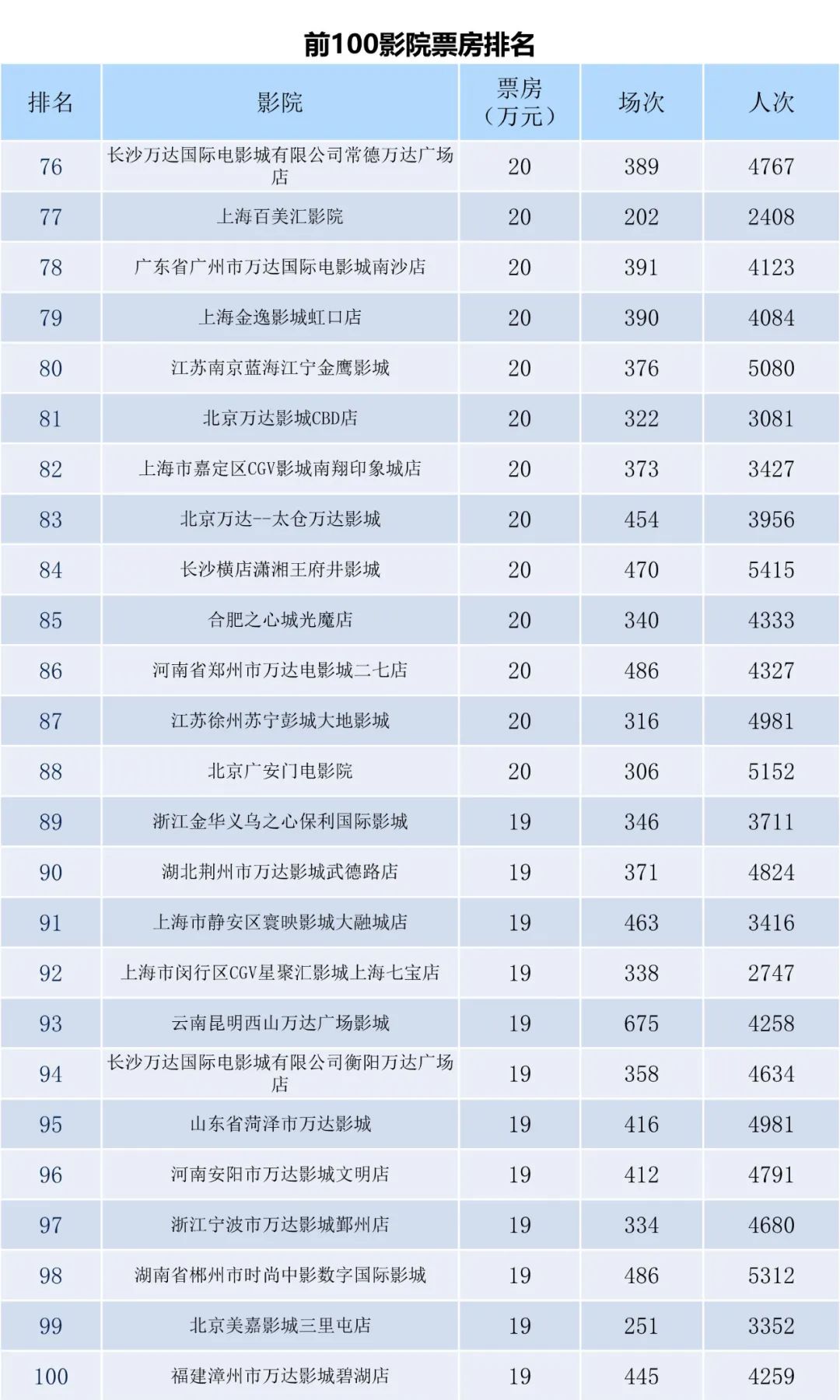 前100影院票房排名

| 排名 | 影院 | 票房（万元） | 场次 | 人次 |
|---|---|---|---|---|
| 76 | 长沙万达国际电影城有限公司常德万达广场店 | 20 | 389 | 4767 |
| 77 | 上海百美汇影院 | 20 | 202 | 2408 |
| 78 | 广东省广州市万达国际电影城南沙店 | 20 | 391 | 4123 |
| 79 | 上海金逸影城虹口店 | 20 | 390 | 4084 |
| 80 | 江苏南京蓝海江宁金鹰影城 | 20 | 376 | 5080 |
| 81 | 北京万达影城CBD店 | 20 | 322 | 3081 |
| 82 | 上海市嘉定区CGV影城南翔印象城店 | 20 | 373 | 3427 |
| 83 | 北京万达--太仓万达影城 | 20 | 454 | 3956 |
| 84 | 长沙横店潇湘王府井影城 | 20 | 470 | 5415 |
| 85 | 合肥之心城光魔店 | 20 | 340 | 4333 |
| 86 | 河南省郑州市万达电影城二七店 | 20 | 486 | 4327 |
| 87 | 江苏徐州苏宁彭城大地影城 | 20 | 316 | 4981 |
| 88 | 北京广安门电影院 | 20 | 306 | 5152 |
| 89 | 浙江金华义乌之心保利国际影城 | 19 | 346 | 3711 |
| 90 | 湖北荆州市万达影城武德路店 | 19 | 371 | 4824 |
| 91 | 上海市静安区寰映影城大融城店 | 19 | 463 | 3416 |
| 92 | 上海市闵行区CGV星聚汇影城上海七宝店 | 19 | 338 | 2747 |
| 93 | 云南昆明西山万达广场影城 | 19 | 675 | 4258 |
| 94 | 长沙万达国际电影城有限公司衡阳万达广场店 | 19 | 358 | 4634 |
| 95 | 山东省菏泽市万达影城 | 19 | 416 | 4981 |
| 96 | 河南安阳市万达影城文明店 | 19 | 412 | 4791 |
| 97 | 浙江宁波市万达影城鄞州店 | 19 | 334 | 4680 |
| 98 | 湖南省郴州市时尚中影数字国际影城 | 19 | 486 | 5312 |
| 99 | 北京美嘉影城三里屯店 | 19 | 251 | 3352 |
| 100 | 福建漳州市万达影城碧湖店 | 19 | 445 | 4259 |